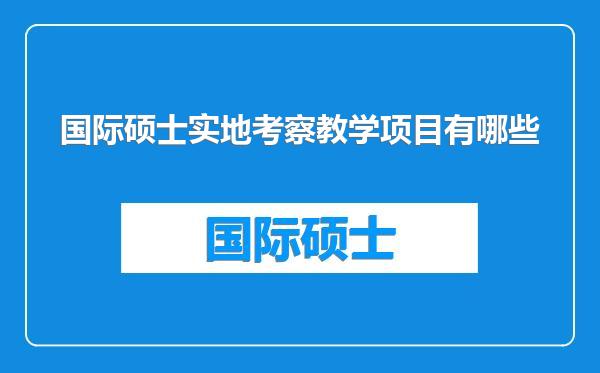 国际硕士实地考察教学项目有哪些

国际硕士